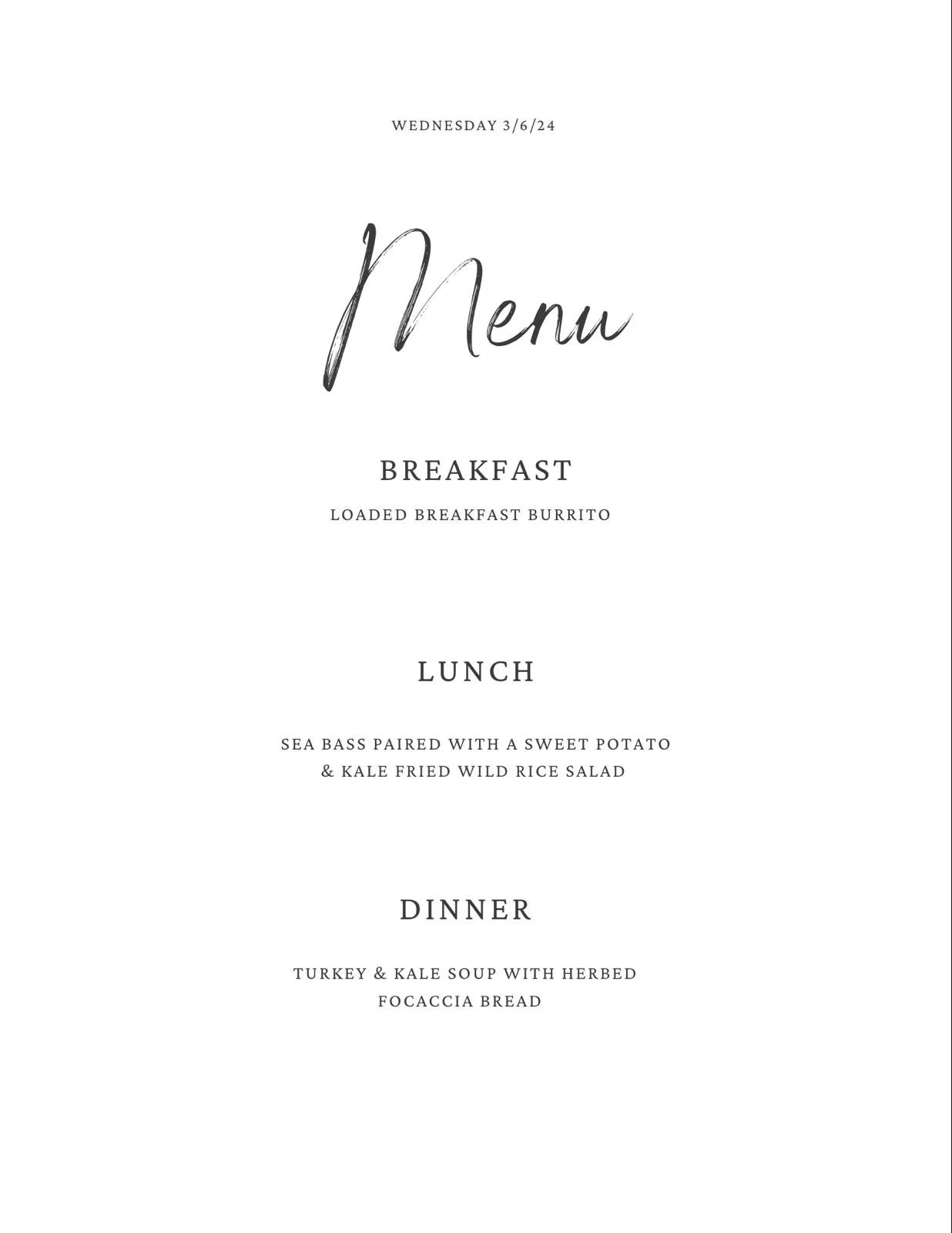 WEDNESDAY 3/6/24

Menu

BREAKFAST

LOADED BREAKFAST BURRITO

LUNCH

SEA BASS PAIRED WITH A SWEET POTATO & KALE FRIED WILD RICE SALAD

DINNER

TURKEY & KALE SOUP WITH HERBED FOCACCIA BREAD